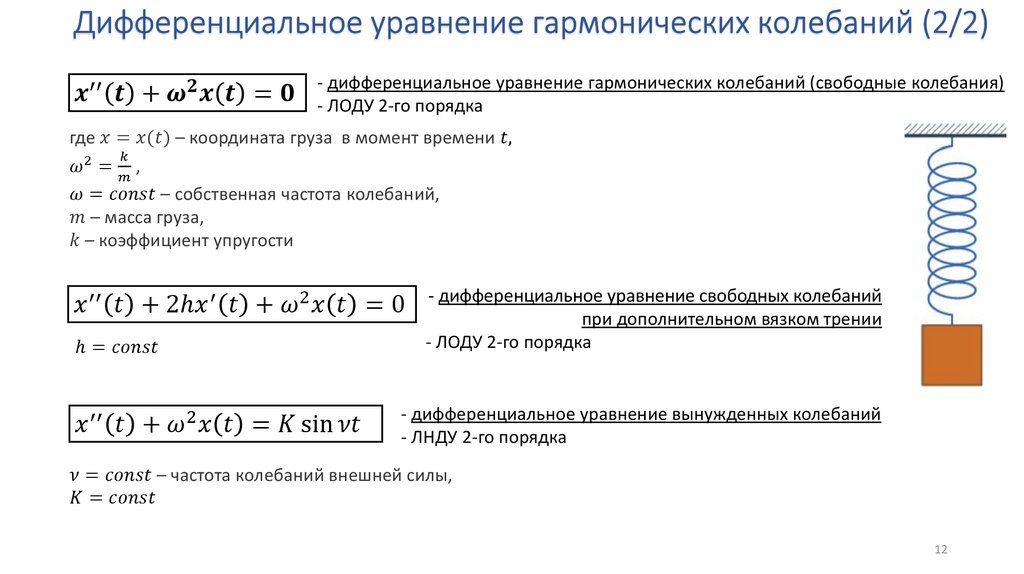 Дифференциальное уравнение гармонических колебаний (2/2)

$x''(t) + \omega^2 x(t) = 0$

- дифференциальное уравнение гармонических колебаний (свободные колебания)
- ЛОДУ 2-го порядка

где $x = x(t)$ – координата груза в момент времени $t$,
$\omega^2 = \frac{k}{m}$,
$\omega = const$ – собственная частота колебаний,
$m$ – масса груза,
$k$ – коэффициент упругости

$x''(t) + 2hx'(t) + \omega^2 x(t) = 0$

- дифференциальное уравнение свободных колебаний при дополнительном вязком трении
- ЛОДУ 2-го порядка

$h = const$

$x''(t) + \omega^2 x(t) = K \sin \nu t$

- дифференциальное уравнение вынужденных колебаний
- ЛНДУ 2-го порядка

$\nu = const$ – частота колебаний внешней силы,
$K = const$

12